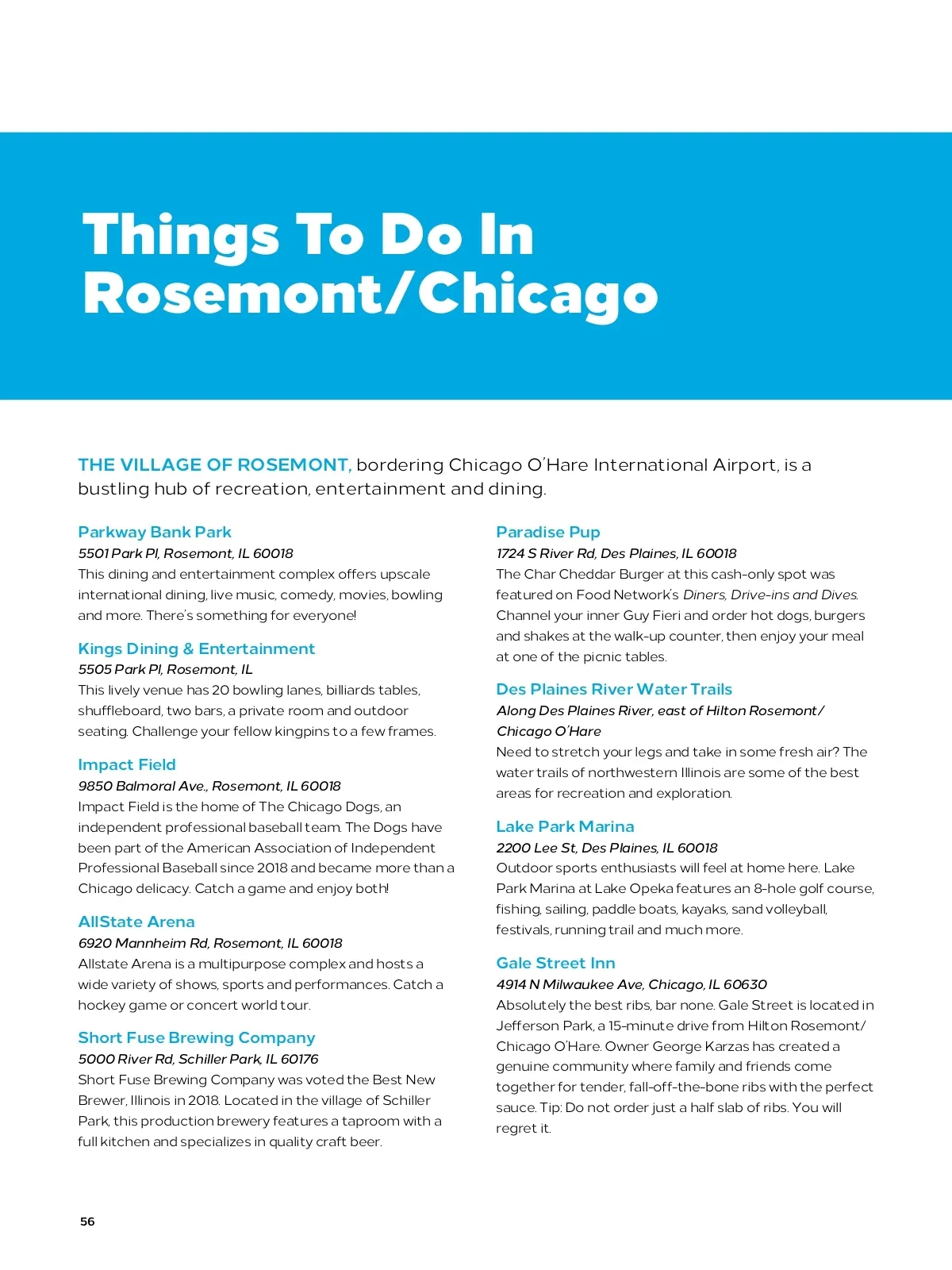 Things To Do In Rosemont/Chicago

THE VILLAGE OF ROSEMONT, bordering Chicago O'Hare International Airport, is a bustling hub of recreation, entertainment and dining.

Parkway Bank Park
5501 Park Pl, Rosemont, IL 60018
This dining and entertainment complex offers upscale international dining, live music, comedy, movies, bowling and more. There's something for everyone!

Kings Dining & Entertainment
5505 Park Pl, Rosemont, IL
This lively venue has 20 bowling lanes, billiards tables, shuffleboard, two bars, a private room and outdoor seating. Challenge your fellow kingpins to a few frames.

Impact Field
9850 Balmoral Ave., Rosemont, IL 60018
Impact Field is the home of The Chicago Dogs, an independent professional baseball team. The Dogs have been part of the American Association of Independent Professional Baseball since 2018 and became more than a Chicago delicacy. Catch a game and enjoy both!

AllState Arena
6920 Mannheim Rd, Rosemont, IL 60018
Allstate Arena is a multipurpose complex and hosts a wide variety of shows, sports and performances. Catch a hockey game or concert world tour.

Short Fuse Brewing Company
5000 River Rd, Schiller Park, IL 60176
Short Fuse Brewing Company was voted the Best New Brewer, Illinois in 2018. Located in the village of Schiller Park, this production brewery features a taproom with a full kitchen and specializes in quality craft beer.

Paradise Pup
1724 S River Rd, Des Plaines, IL 60018
The Char Cheddar Burger at this cash-only spot was featured on Food Network's Diners, Drive-ins and Dives. Channel your inner Guy Fieri and order hot dogs, burgers and shakes at the walk-up counter, then enjoy your meal at one of the picnic tables.

Des Plaines River Water Trails
Along Des Plaines River, east of Hilton Rosemont/ Chicago O'Hare
Need to stretch your legs and take in some fresh air? The water trails of northwestern Illinois are some of the best areas for recreation and exploration.

Lake Park Marina
2200 Lee St, Des Plaines, IL 60018
Outdoor sports enthusiasts will feel at home here. Lake Park Marina at Lake Opeka features an 8-hole golf course, fishing, sailing, paddle boats, kayaks, sand volleyball, festivals, running trail and much more.

Gale Street Inn
4914 N Milwaukee Ave, Chicago, IL 60630
Absolutely the best ribs, bar none. Gale Street is located in Jefferson Park, a 15-minute drive from Hilton Rosemont/ Chicago O'Hare. Owner George Karzas has created a genuine community where family and friends come together for tender, fall-off-the-bone ribs with the perfect sauce. Tip: Do not order just a half slab of ribs. You will regret it.

56